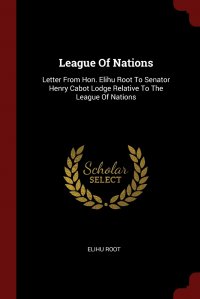 League Of Nations

Letter From Hon. Elihu Root To Senator Henry Cabot Lodge Relative To The League Of Nations

Scholar SELECT

ELIHU ROOT